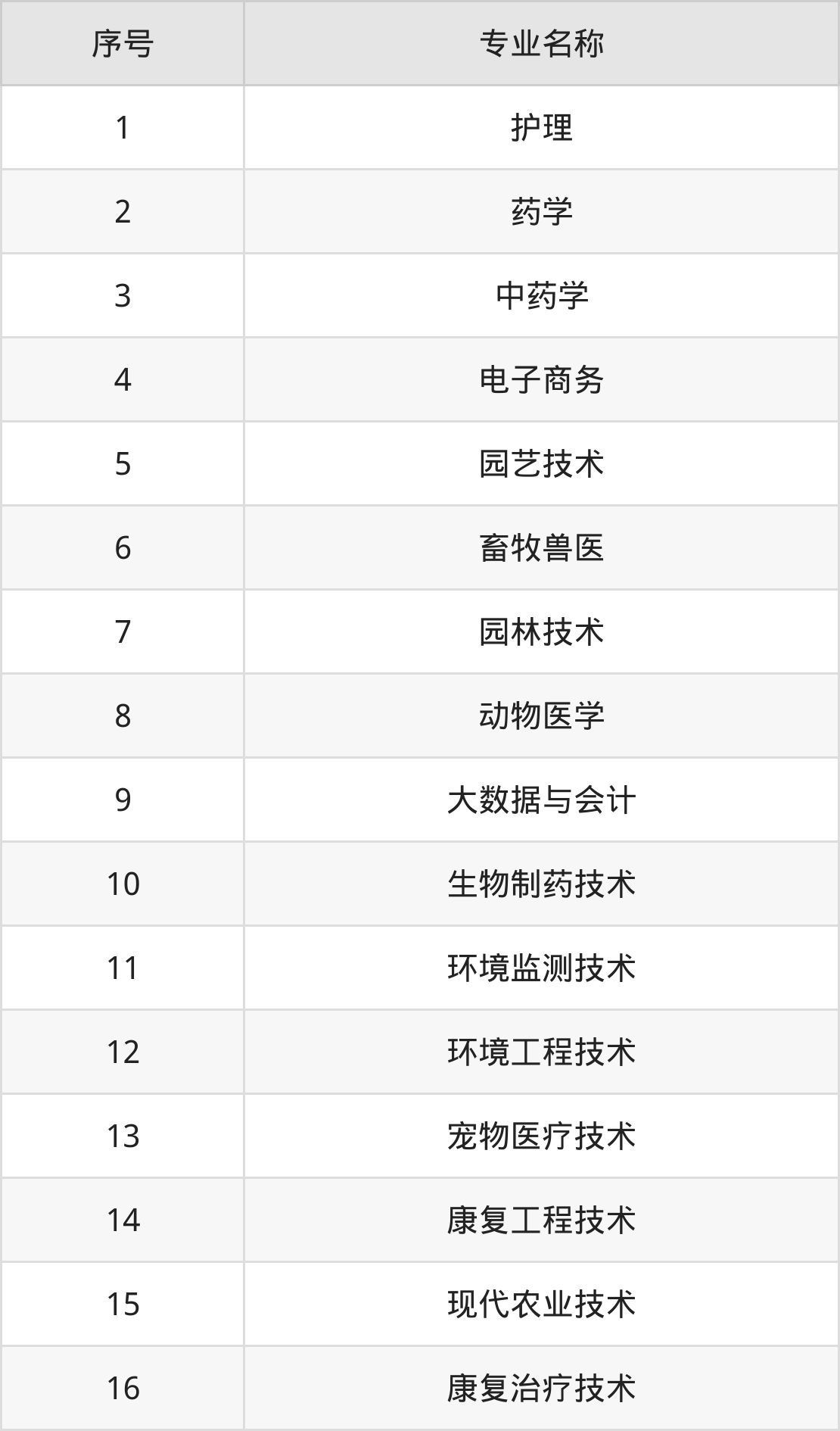 | 序号 | 专业名称 |
|---|---|
| 1 | 护理 |
| 2 | 药学 |
| 3 | 中药学 |
| 4 | 电子商务 |
| 5 | 园艺技术 |
| 6 | 畜牧兽医 |
| 7 | 园林技术 |
| 8 | 动物医学 |
| 9 | 大数据与会计 |
| 10 | 生物制药技术 |
| 11 | 环境监测技术 |
| 12 | 环境工程技术 |
| 13 | 宠物医疗技术 |
| 14 | 康复工程技术 |
| 15 | 现代农业技术 |
| 16 | 康复治疗技术 |